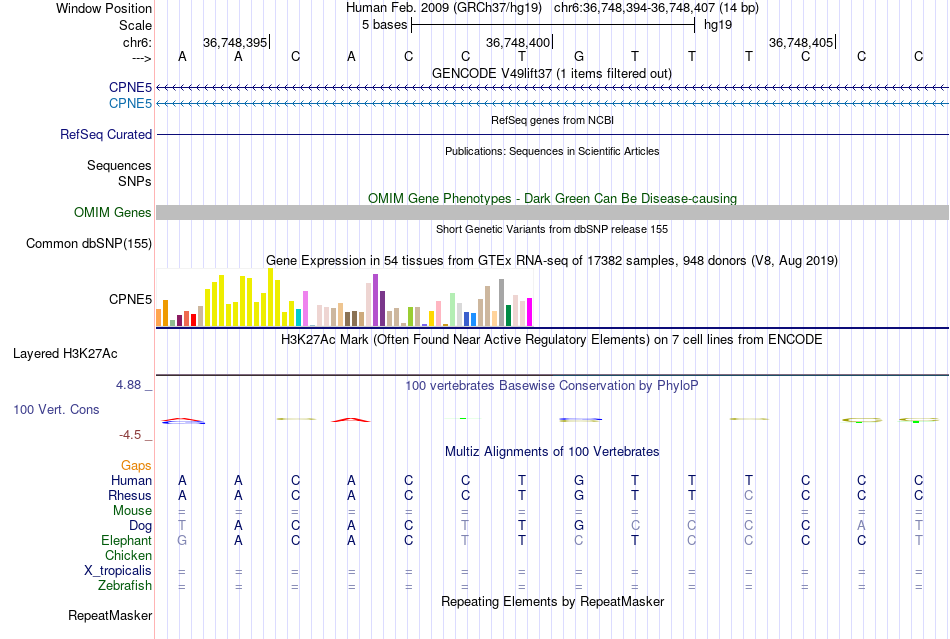 Window Position Human Feb. 2009 (GRCh37/hg19) chr6:36,748,394-36,748,407 (14 bp)
Scale 5 bases hg19
chr6: 36,748,395 36,748,400 36,748,405
---> A A C A C C T G T T T C C C
GENCODE V49lift37 (1 items filtered out)
CPNE5
CPNE5
RefSeq genes from NCBI
RefSeq Curated
Publications: Sequences in Scientific Articles
Sequences
SNPs
OMIM Gene Phenotypes - Dark Green Can Be Disease-causing
OMIM Genes
Short Genetic Variants from dbSNP release 155
Common dbSNP(155)
Gene Expression in 54 tissues from GTEx RNA-seq of 17382 samples, 948 donors (V8, Aug 2019)
CPNE5
H3K27Ac Mark (Often Found Near Active Regulatory Elements) on 7 cell lines from ENCODE
Layered H3K27Ac
4.88 _
100 vertebrates Basewise Conservation by PhyloP
100 Vert. Cons
-4.5 _
Multiz Alignments of 100 Vertebrates
Gaps
Human A A C A C C T G T T T C C C
Rhesus A A C A C C T G T T C C C C
Mouse = = = = = = = = = = = = = =
Dog T A C A C T T G C C C C A T
Elephant G A C A C T T C T C C C C T
Chicken
X_tropicalis = = = = = = = = = = = = = =
Zebrafish = = = = = = = = = = = = = =
Repeating Elements by RepeatMasker
RepeatMasker